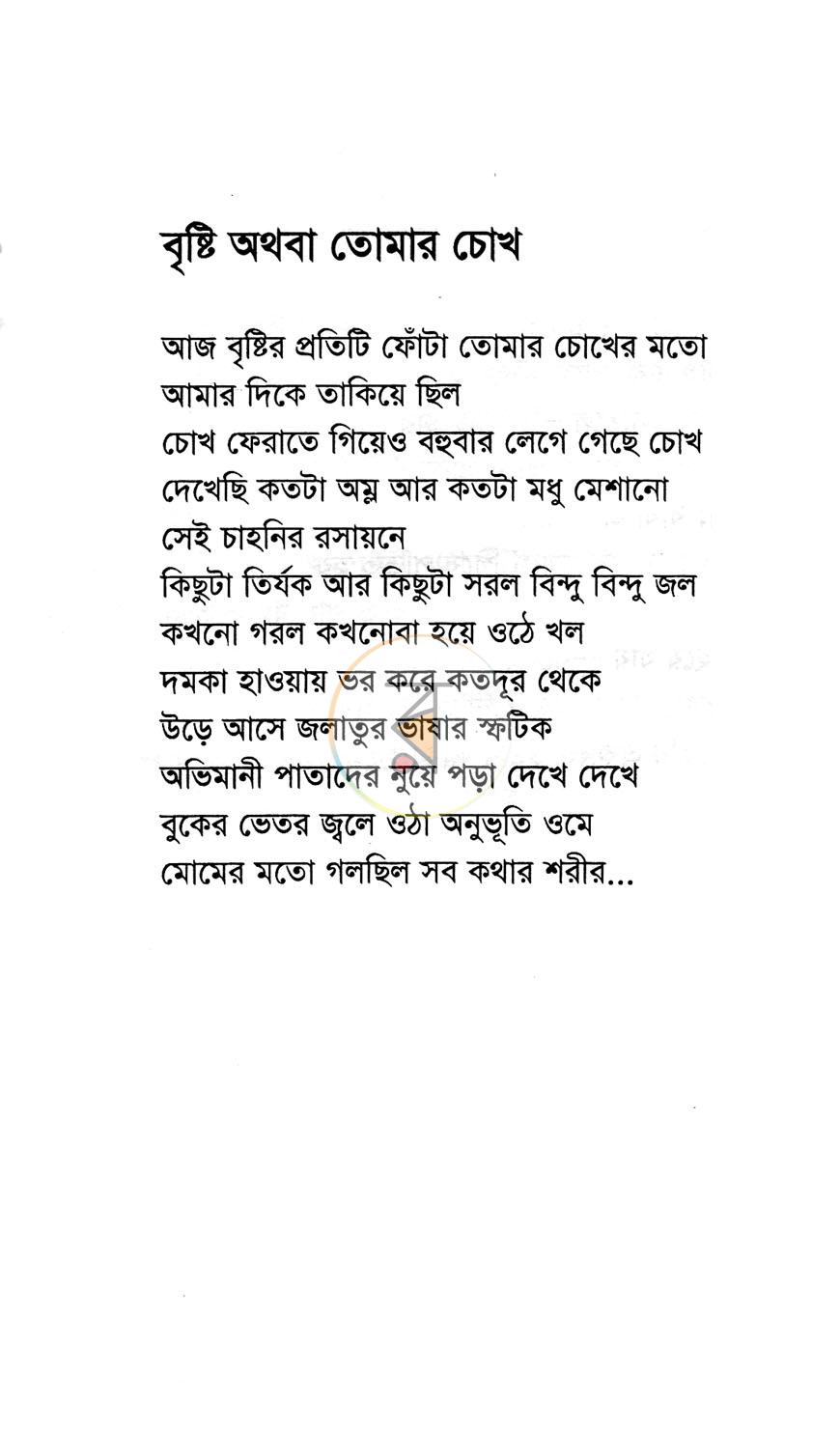 বৃষ্টি অথবা তোমার চোখ

আজ বৃষ্টির প্রতিটি ফোঁটা তোমার চোখের মতো
আমার দিকে তাকিয়ে ছিল
চোখ ফেরাতে গিয়েও বহুবার লেগে গেছে চোখ
দেখেছি কতটা অম্ল আর কতটা মধু মেশানো
সেই চাহনির রসায়নে
কিছুটা তির্যক আর কিছুটা সরল বিন্দু বিন্দু জল
কখনো গরল কখনোবা হয়ে ওঠে খল
দমকা হাওয়ায় ভর করে কতদূর থেকে
উড়ে আসে জলাতুর ভাষার স্ফটিক
অভিমানী পাতাদের নুয়ে পড়া দেখে দেখে
বুকের ভেতর জ্বলে ওঠা অনুভূতি ওমে
মোমের মতো গলছিল সব কথার শরীর...